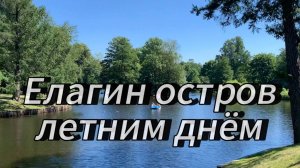 Елагин остров летним днём